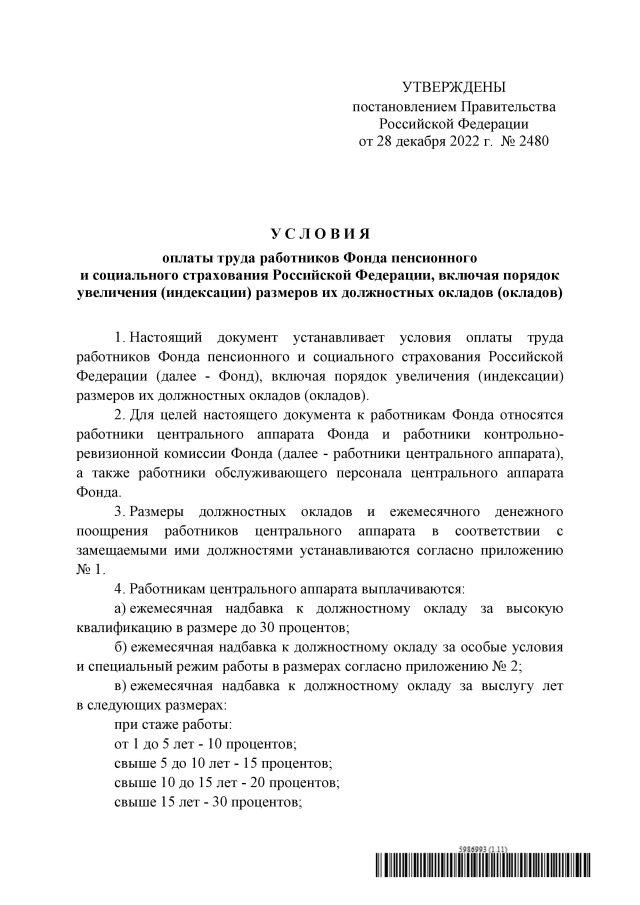 УТВЕРЖДЕНЫ
постановлением Правительства
Российской Федерации
от 28 декабря 2022 г. № 2480

УСЛОВИЯ

оплаты труда работников Фонда пенсионного и социального страхования Российской Федерации, включая порядок увеличения (индексации) размеров их должностных окладов (окладов)

1. Настоящий документ устанавливает условия оплаты труда работников Фонда пенсионного и социального страхования Российской Федерации (далее - Фонд), включая порядок увеличения (индексации) размеров их должностных окладов (окладов).

2. Для целей настоящего документа к работникам Фонда относятся работники центрального аппарата Фонда и работники контрольно-ревизионной комиссии Фонда (далее - работники центрального аппарата), а также работники обслуживающего персонала центрального аппарата Фонда.

3. Размеры должностных окладов и ежемесячного денежного поощрения работников центрального аппарата в соответствии с замещаемыми ими должностями устанавливаются согласно приложению № 1.

4. Работникам центрального аппарата выплачиваются:

а) ежемесячная надбавка к должностному окладу за высокую квалификацию в размере до 30 процентов;

б) ежемесячная надбавка к должностному окладу за особые условия и специальный режим работы в размерах согласно приложению № 2;

в) ежемесячная надбавка к должностному окладу за выслугу лет в следующих размерах:

при стаже работы:
от 1 до 5 лет - 10 процентов;
свыше 5 до 10 лет - 15 процентов;
свыше 10 до 15 лет - 20 процентов;
свыше 15 лет - 30 процентов;

5986993 (1.11)